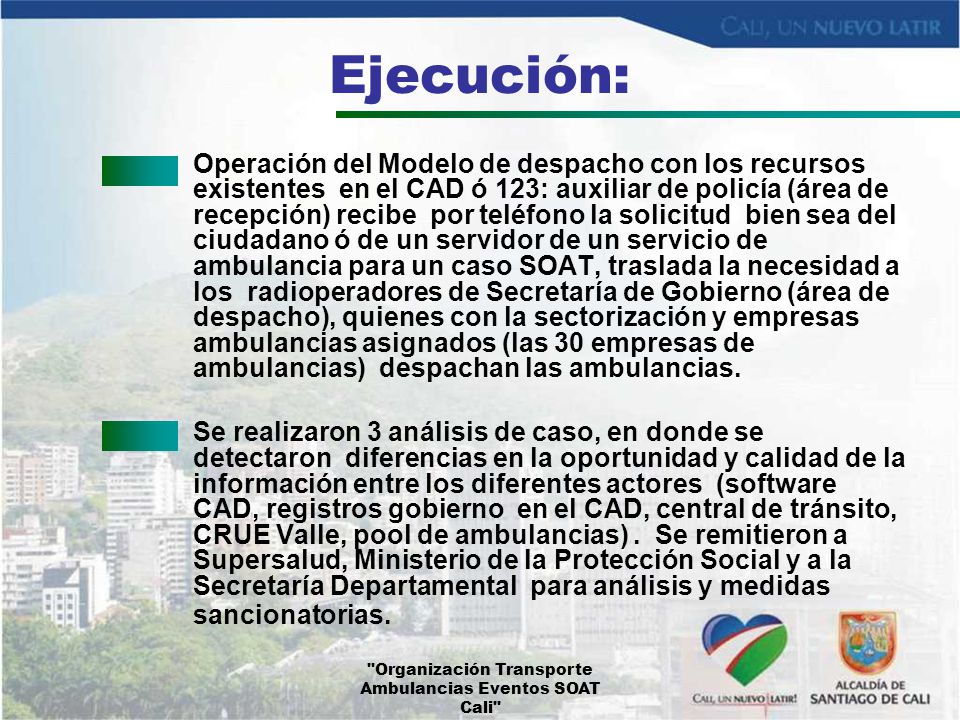 CALI, UN NUEVO LATIR

Ejecución:

Operación del Modelo de despacho con los recursos existentes en el CAD ó 123: auxiliar de policía (área de recepción) recibe por teléfono la solicitud bien sea del ciudadano ó de un servidor de un servicio de ambulancia para un caso SOAT, traslada la necesidad a los radioperadores de Secretaría de Gobierno (área de despacho), quienes con la sectorización y empresas ambulancias asignados (las 30 empresas de ambulancias) despachan las ambulancias.

Se realizaron 3 análisis de caso, en donde se detectaron diferencias en la oportunidad y calidad de la información entre los diferentes actores (software CAD, registros gobierno en el CAD, central de tránsito, CRUE Valle, pool de ambulancias) . Se remitieron a Supersalud, Ministerio de la Protección Social y a la Secretaría Departamental para análisis y medidas sancionatorias.

"Organización Transporte Ambulancias Eventos SOAT Cali"

CALI, UN NUEVO LATIR!

ALCALDÍA DE SANTIAGO DE CALI